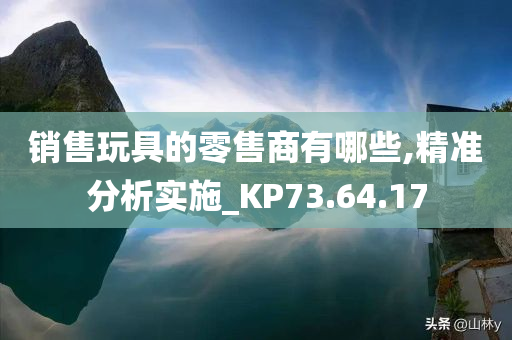 销售玩具的零售商有哪些,精准分析实施_KP73.64.17

头条 @山林y